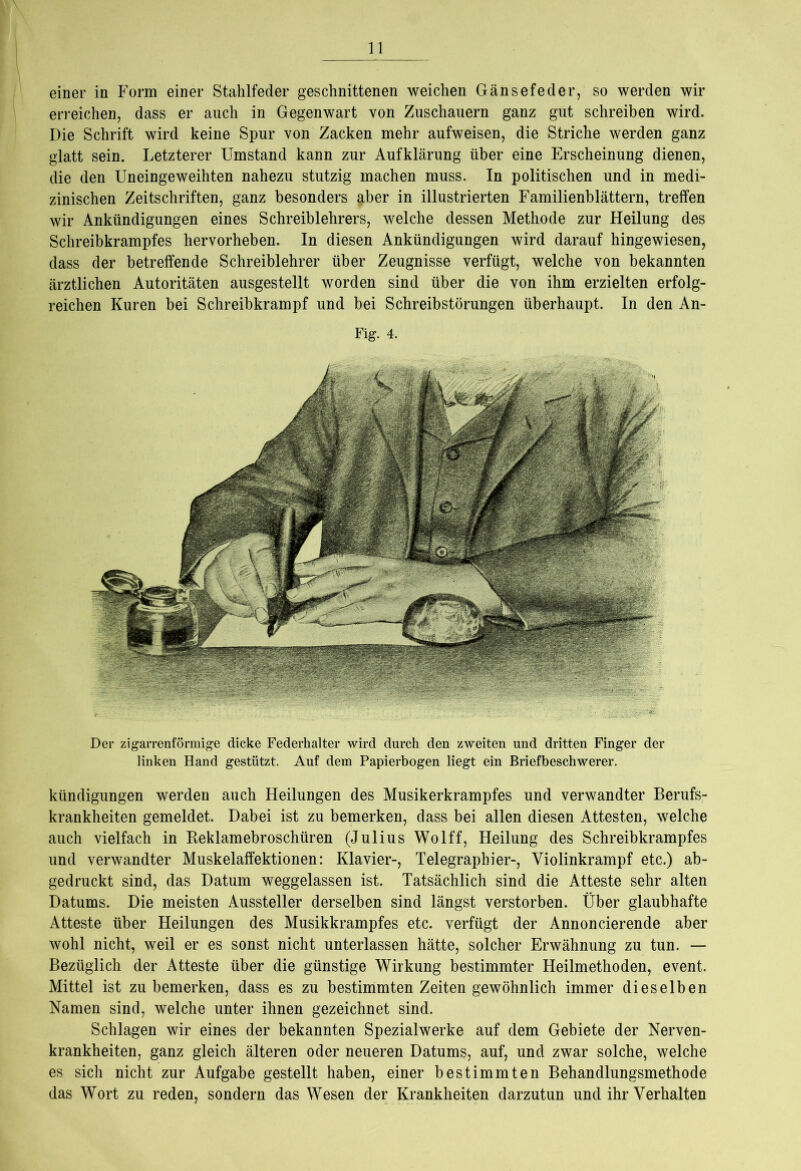 11

einer in Form einer Stahlfeder geschnittenen weichen Gänsefeder, so werden wir erreichen, dass er auch in Gegenwart von Zuschauern ganz gut schreiben wird. Die Schrift wird keine Spur von Zacken mehr aufweisen, die Striche werden ganz glatt sein. Letzterer Umstand kann zur Aufklärung über eine Erscheinung dienen, die den Uneingeweihten nahezu stutzig machen muss. In politischen und in medizinischen Zeitschriften, ganz besonders aber in illustrierten Familienblättern, treffen wir Ankündigungen eines Schreiblehrers, welche dessen Methode zur Heilung des Schreibkrampfes hervorheben. In diesen Ankündigungen wird darauf hingewiesen, dass der betreffende Schreiblehrer über Zeugnisse verfügt, welche von bekannten ärztlichen Autoritäten ausgestellt worden sind über die von ihm erzielten erfolgreichen Kuren bei Schreibkrampf und bei Schreibstörungen überhaupt. In den An-

Fig. 4.

Der zigarrenförmige dicke Federhalter wird durch den zweiten und dritten Finger der linken Hand gestützt. Auf dem Papierbogen liegt ein Briefbeschwerer.

kündigungen werden auch Heilungen des Musikerkrampfes und verwandter Berufskrankheiten gemeldet. Dabei ist zu bemerken, dass bei allen diesen Attesten, welche auch vielfach in Reklamebroschüren (Julius Wolff, Heilung des Schreibkrampfes und verwandter Muskelaffektionen: Klavier-, Telegraphier-, Violinkrampf etc.) abgedruckt sind, das Datum weggelassen ist. Tatsächlich sind die Atteste sehr alten Datums. Die meisten Aussteller derselben sind längst verstorben. Über glaubhafte Atteste über Heilungen des Musikkrampfes etc. verfügt der Annoncierende aber wohl nicht, weil er es sonst nicht unterlassen hätte, solcher Erwähnung zu tun. — Bezüglich der Atteste über die günstige Wirkung bestimmter Heilmethoden, event. Mittel ist zu bemerken, dass es zu bestimmten Zeiten gewöhnlich immer dieselben Namen sind, welche unter ihnen gezeichnet sind.

Schlagen wir eines der bekannten Spezialwerke auf dem Gebiete der Nervenkrankheiten, ganz gleich älteren oder neueren Datums, auf, und zwar solche, welche es sich nicht zur Aufgabe gestellt haben, einer bestimmten Behandlungsmethode das Wort zu reden, sondern das Wesen der Krankheiten darzutun und ihr Verhalten